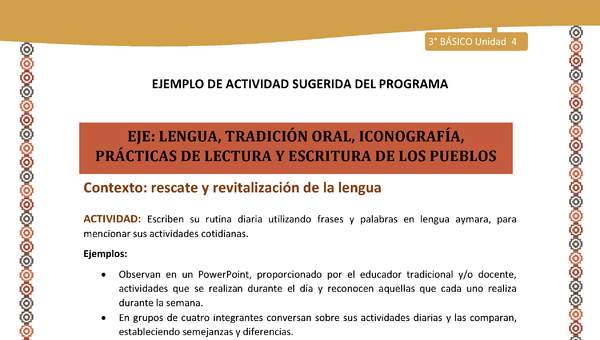 3° BÁSICO Unidad 4

EJEMPLO DE ACTIVIDAD SUGERIDA DEL PROGRAMA

EJE: LENGUA, TRADICIÓN ORAL, ICONOGRAFÍA, PRÁCTICAS DE LECTURA Y ESCRITURA DE LOS PUEBLOS

Contexto: rescate y revitalización de la lengua

ACTIVIDAD: Escriben su rutina diaria utilizando frases y palabras en lengua aymara, para mencionar sus actividades cotidianas.

Ejemplos:

• Observan en un PowerPoint, proporcionado por el educador tradicional y/o docente, actividades que se realizan durante el día y reconocen aquellas que cada uno realiza durante la semana.
• En grupos de cuatro integrantes conversan sobre sus actividades diarias y las comparan, estableciendo semejanzas y diferencias.